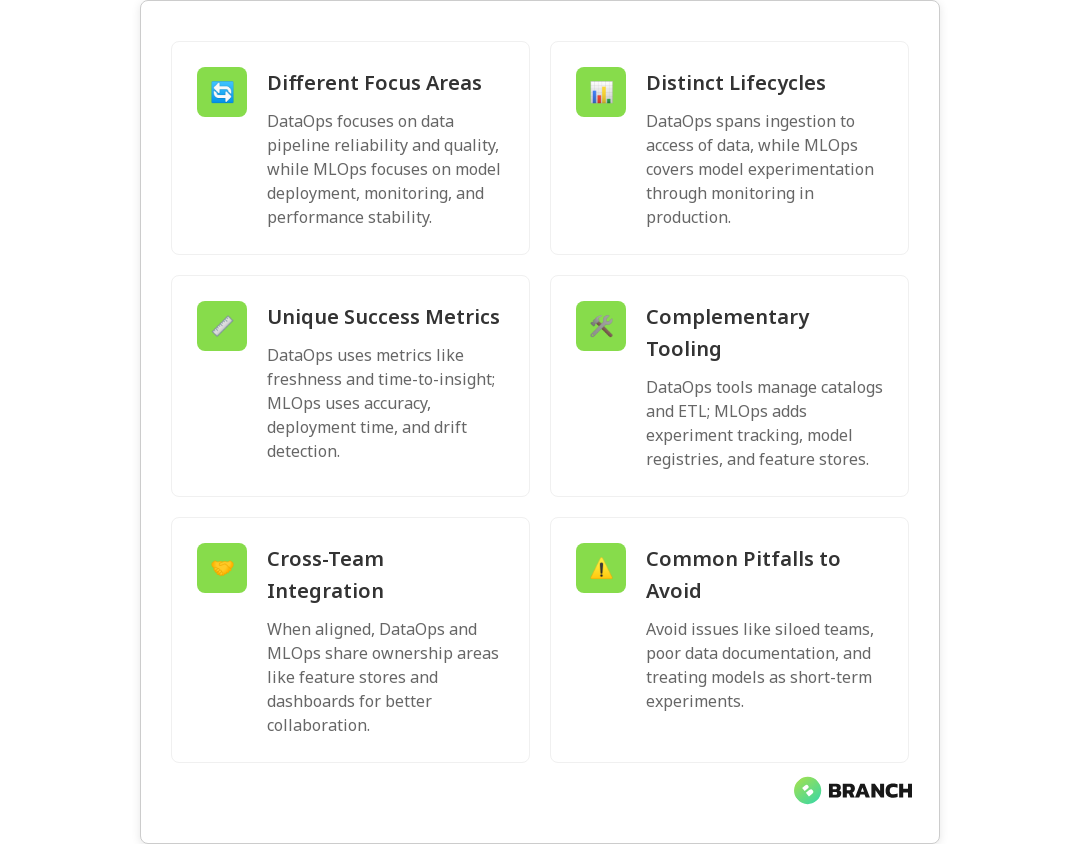 Different Focus Areas

DataOps focuses on data pipeline reliability and quality, while MLOps focuses on model deployment, monitoring, and performance stability.

Distinct Lifecycles

DataOps spans ingestion to access of data, while MLOps covers model experimentation through monitoring in production.

Unique Success Metrics

DataOps uses metrics like freshness and time-to-insight; MLOps uses accuracy, deployment time, and drift detection.

Complementary Tooling

DataOps tools manage catalogs and ETL; MLOps adds experiment tracking, model registries, and feature stores.

Cross-Team Integration

When aligned, DataOps and MLOps share ownership areas like feature stores and dashboards for better collaboration.

Common Pitfalls to Avoid

Avoid issues like siloed teams, poor data documentation, and treating models as short-term experiments.

BRANCH